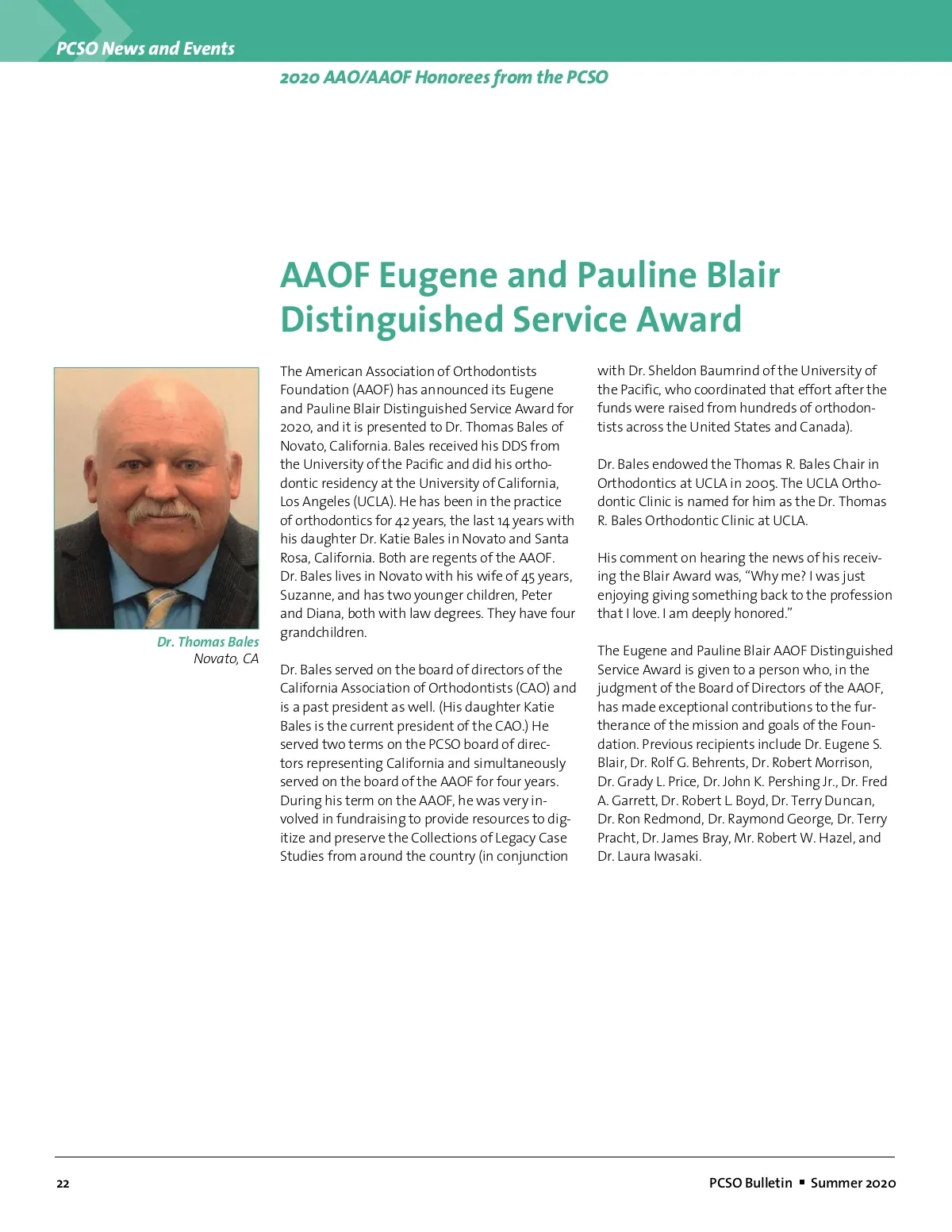 PCSO News and Events

2020 AAO/AAOF Honorees from the PCSO

AAOF Eugene and Pauline Blair Distinguished Service Award

Dr. Thomas Bales
Novato, CA

The American Association of Orthodontists Foundation (AAOF) has announced its Eugene and Pauline Blair Distinguished Service Award for 2020, and it is presented to Dr. Thomas Bales of Novato, California. Bales received his DDS from the University of the Pacific and did his orthodontic residency at the University of California, Los Angeles (UCLA). He has been in the practice of orthodontics for 42 years, the last 14 years with his daughter Dr. Katie Bales in Novato and Santa Rosa, California. Both are regents of the AAOF. Dr. Bales lives in Novato with his wife of 45 years, Suzanne, and has two younger children, Peter and Diana, both with law degrees. They have four grandchildren.

Dr. Bales served on the board of directors of the California Association of Orthodontists (CAO) and is a past president as well. (His daughter Katie Bales is the current president of the CAO.) He served two terms on the PCSO board of directors representing California and simultaneously served on the board of the AAOF for four years. During his term on the AAOF, he was very involved in fundraising to provide resources to digitize and preserve the Collections of Legacy Case Studies from around the country (in conjunction with Dr. Sheldon Baumrind of the University of the Pacific, who coordinated that effort after the funds were raised from hundreds of orthodontists across the United States and Canada).

Dr. Bales endowed the Thomas R. Bales Chair in Orthodontics at UCLA in 2005. The UCLA Orthodontic Clinic is named for him as the Dr. Thomas R. Bales Orthodontic Clinic at UCLA.

His comment on hearing the news of his receiving the Blair Award was, “Why me? I was just enjoying giving something back to the profession that I love. I am deeply honored.”

The Eugene and Pauline Blair AAOF Distinguished Service Award is given to a person who, in the judgment of the Board of Directors of the AAOF, has made exceptional contributions to the furtherance of the mission and goals of the Foundation. Previous recipients include Dr. Eugene S. Blair, Dr. Rolf G. Behrents, Dr. Robert Morrison, Dr. Grady L. Price, Dr. John K. Pershing Jr., Dr. Fred A. Garrett, Dr. Robert L. Boyd, Dr. Terry Duncan, Dr. Ron Redmond, Dr. Raymond George, Dr. Terry Pracht, Dr. James Bray, Mr. Robert W. Hazel, and Dr. Laura Iwasaki.

22

PCSO Bulletin ▪ Summer 2020